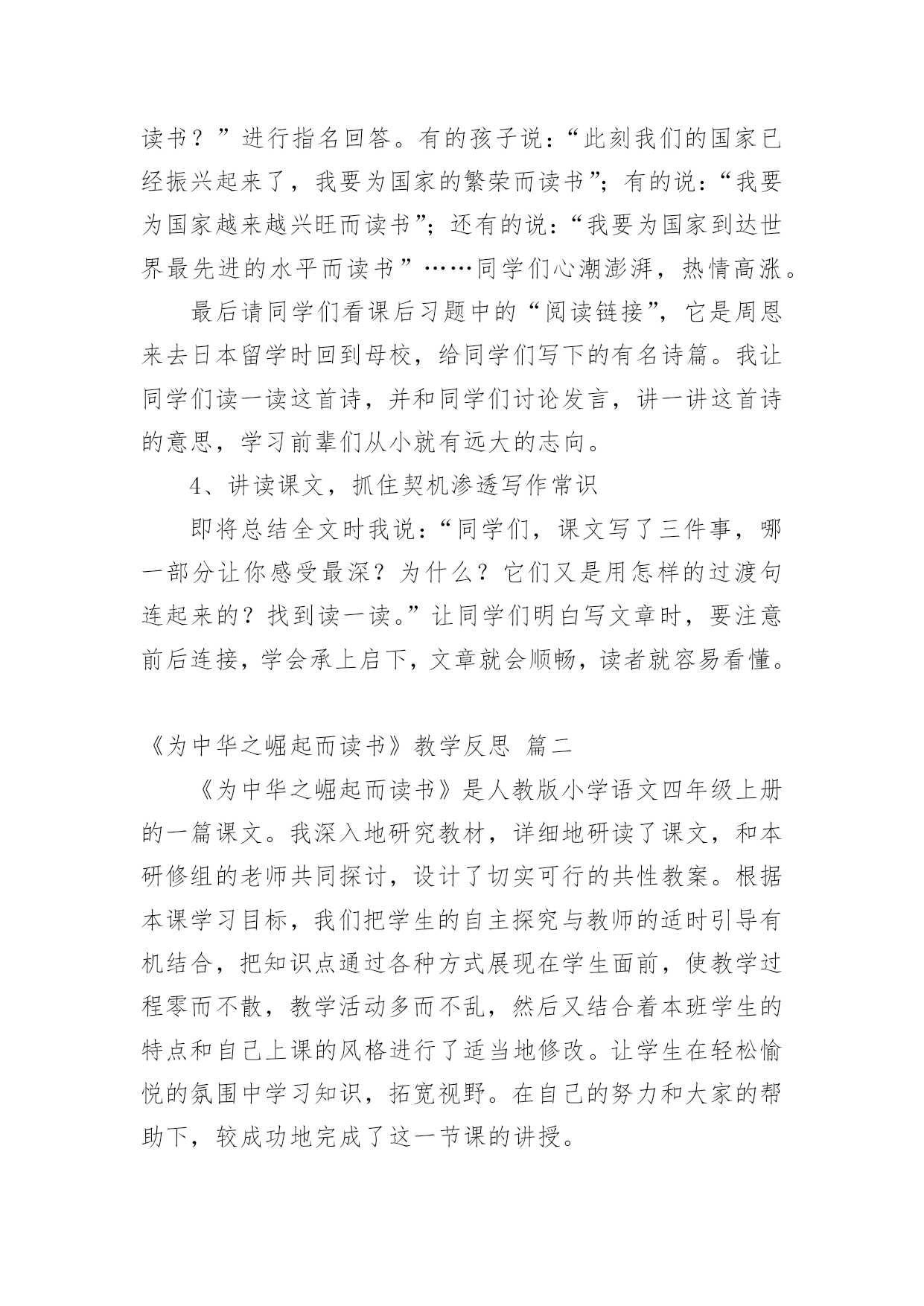 读书？”进行指名回答。有的孩子说：“此刻我们的国家已经振兴起来了，我要为国家的繁荣而读书”；有的说：“我要为国家越来越兴旺而读书”；还有的说：“我要为国家到达世界最先进的水平而读书”……同学们心潮澎湃，热情高涨。

最后请同学们看课后习题中的“阅读链接”，它是周恩来去日本留学时回到母校，给同学们写下的有名诗篇。我让同学们读一读这首诗，并和同学们讨论发言，讲一讲这首诗的意思，学习前辈们从小就有远大的志向。

4、讲读课文，抓住契机渗透写作常识

即将总结全文时我说：“同学们，课文写了三件事，哪一部分让你感受最深？为什么？它们又是用怎样的过渡句连起来的？找到读一读。”让同学们明白写文章时，要注意前后连接，学会承上启下，文章就会顺畅，读者就容易看懂。

《为中华之崛起而读书》教学反思 篇二

《为中华之崛起而读书》是人教版小学语文四年级上册的一篇课文。我深入地研究教材，详细地研读了课文，和本研修组的老师共同探讨，设计了切实可行的共性教案。根据本课学习目标，我们把学生的自主探究与教师的适时引导有机结合，把知识点通过各种方式展现在学生面前，使教学过程零而不散，教学活动多而不乱，然后又结合着本班学生的特点和自己上课的风格进行了适当地修改。让学生在轻松愉悦的氛围中学习知识，拓宽视野。在自己的努力和大家的帮助下，较成功地完成了这一节课的讲授。